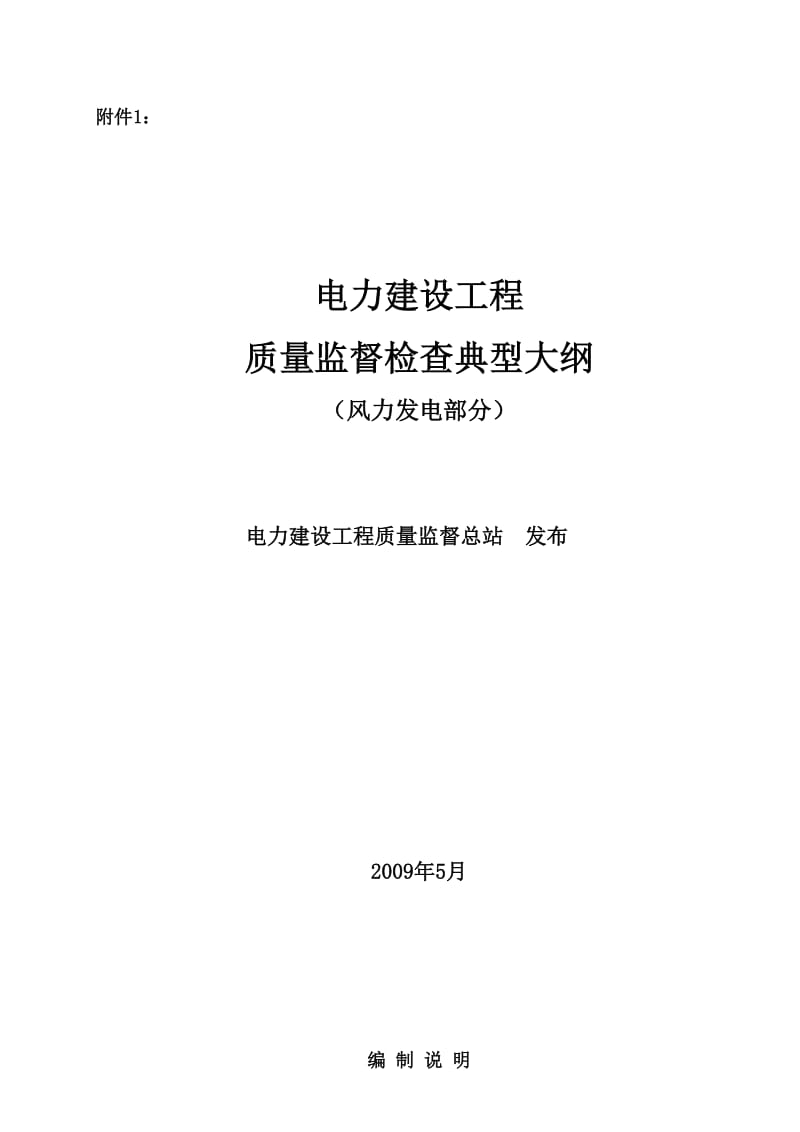 附件1：

电力建设工程
质量监督检查典型大纲
（风力发电部分）

电力建设工程质量监督总站　发布

2009年5月

编 制 说 明